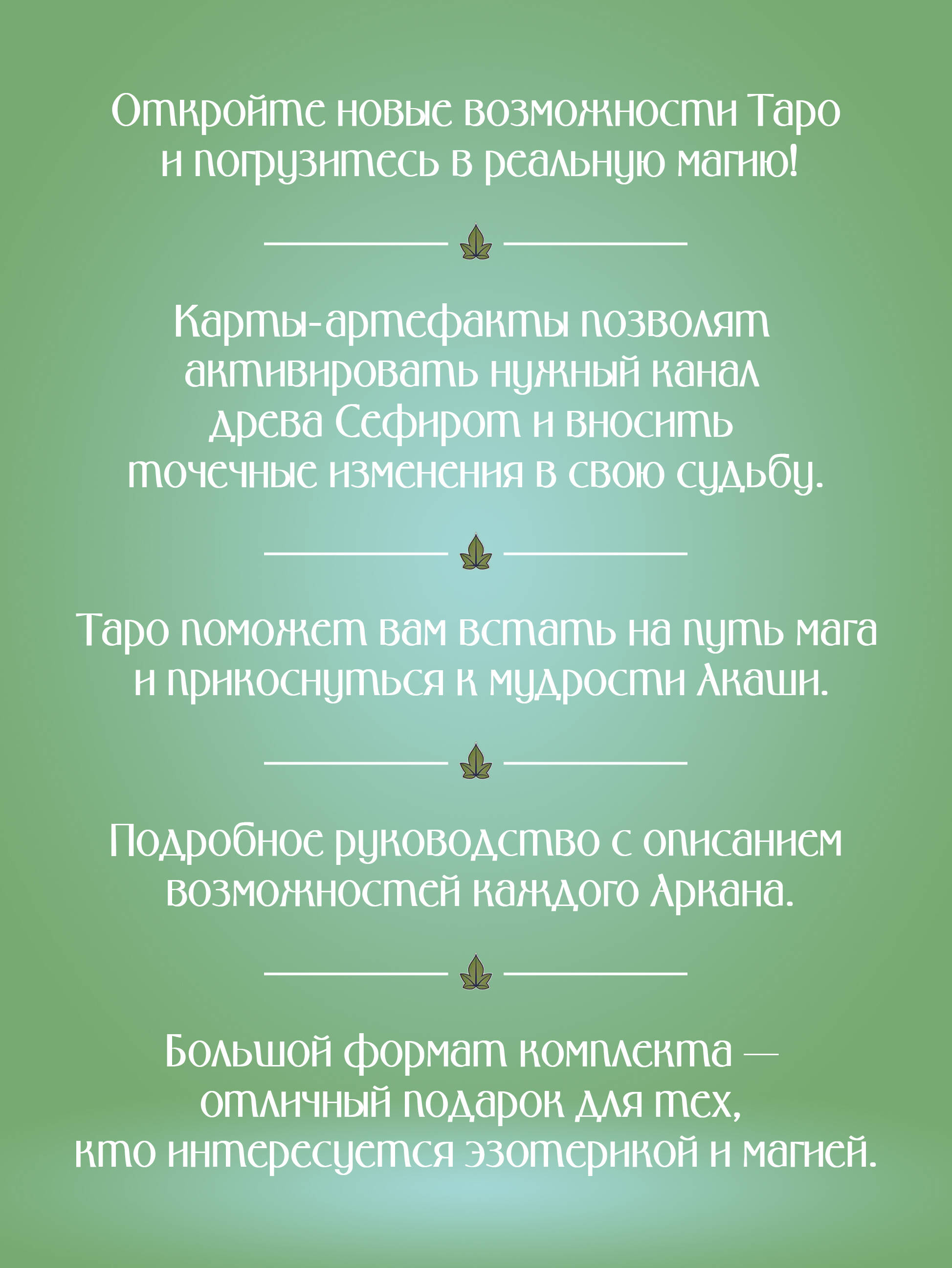 Откройте новые возможности Таро и погрузитесь в реальную магию!

Карты-артефакты позволят активировать нужный канал древа Сефирот и вносить точечные изменения в свою судьбу.

Таро поможет вам встать на путь мага и прикоснуться к мудрости Акаши.

Подробное руководство с описанием возможностей каждого Аркана.

Большой формат комплекта — отличный подарок для тех, кто интересуется эзотерикой и магией.